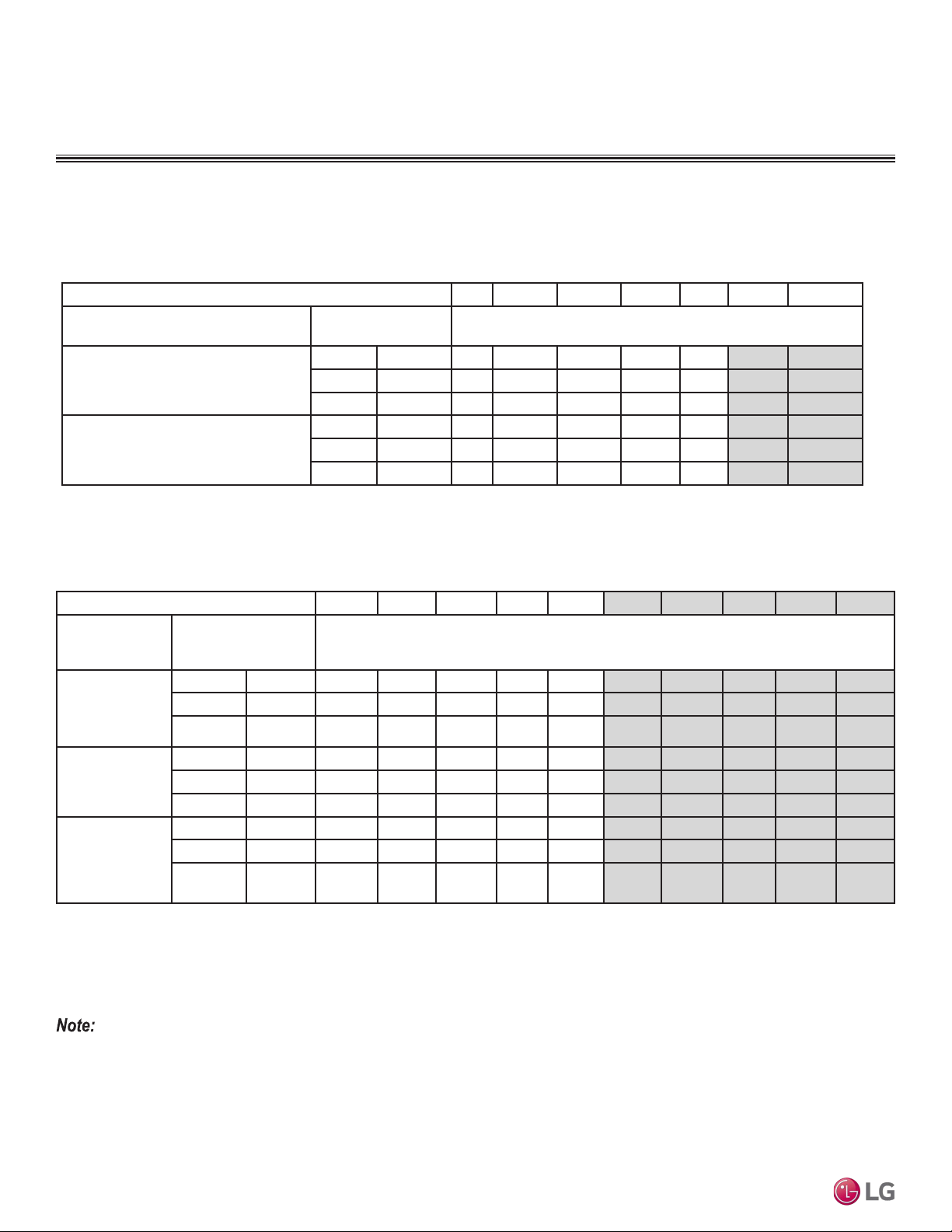 Note:

LG